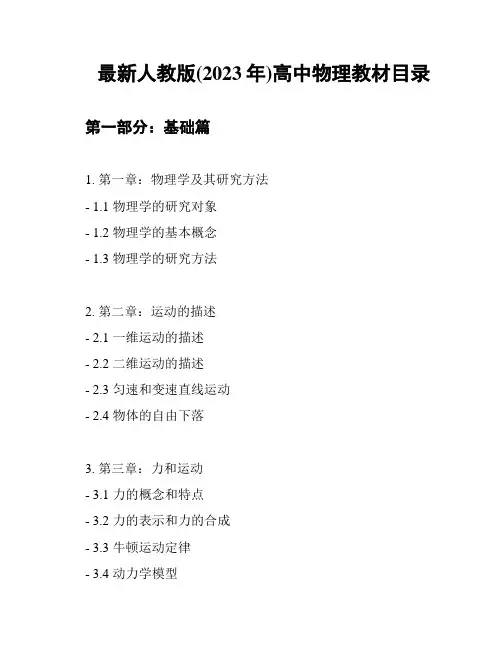 最新人教版(2023 年)高中物理教材目录

第一部分：基础篇

1. 第一章：物理学及其研究方法

- 1.1 物理学的研究对象

- 1.2 物理学的基本概念

- 1.3 物理学的研究方法

2. 第二章：运动的描述

- 2.1 一维运动的描述

- 2.2 二维运动的描述

- 2.3 匀速和变速直线运动

- 2.4 物体的自由下落

3. 第三章：力和运动

- 3.1 力的概念和特点

- 3.2 力的表示和力的合成

- 3.3 牛顿运动定律

- 3.4 动力学模型